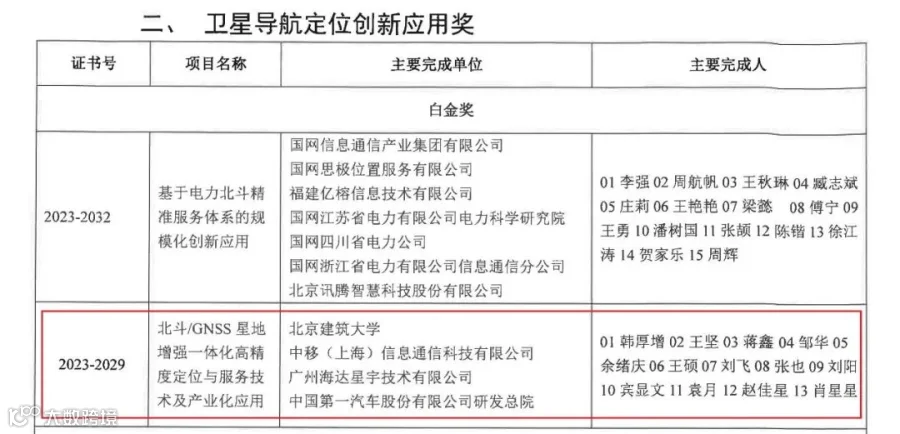 二、 卫星导航定位创新应用奖

| 证书号 | 项目名称 | 主要完成单位 | 主要完成人 |
|---|---|---|---|
| 白金奖 | | | |
| 2023-2032 | 基于电力北斗精准服务体系的规模化创新应用 | 国网信息通信产业集团有限公司 国网思极位置服务有限公司 福建亿榕信息技术有限公司 国网江苏省电力有限公司电力科学研究院 国网四川省电力公司 国网浙江省电力有限公司信息通信分公司 北京讯腾智慧科技股份有限公司 | 01 李强 02 周航帆 03 王秋琳 04 臧志斌 05 庄莉 06 王艳艳 07 梁懿 08 傅宁 09 王勇 10 潘树国 11 张颉 12 陈锴 13 徐江涛 14 贺家乐 15 周辉 |
| 2023-2029 | 北斗/GNSS 星地增强一体化高精度定位与服务技术及产业化应用 | 北京建筑大学 中移（上海）信息通信科技有限公司 广州海达星宇技术有限公司 中国第一汽车股份有限公司研发总院 | 01 韩厚增 02 王坚 03 蒋鑫 04 邹华 05 余绪庆 06 王硕 07 刘飞 08 张也 09 刘阳 10 宾显文 11 袁月 12 赵佳星 13 肖星星 |

大数跨境